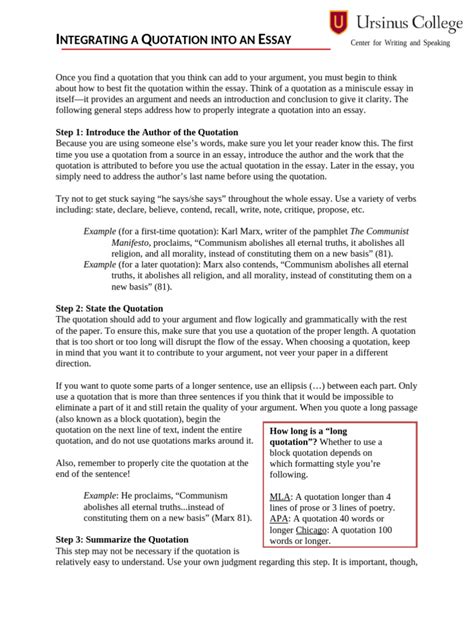 INTEGRATING A QUOTATION INTO AN ESSAY

Ursinus College
Center for Writing and Speaking

Once you find a quotation that you think can add to your argument, you must begin to think about how to best fit the quotation within the essay. Think of a quotation as a miniscule essay in itself—it provides an argument and needs an introduction and conclusion to give it clarity. The following general steps address how to properly integrate a quotation into an essay.

Step 1: Introduce the Author of the Quotation
Because you are using someone else's words, make sure you let your reader know this. The first time you use a quotation from a source in an essay, introduce the author and the work that the quotation is attributed to before you use the actual quotation in the essay. Later in the essay, you simply need to address the author's last name before using the quotation.

Try not to get stuck saying "he says/she says" throughout the whole essay. Use a variety of verbs including: state, declare, believe, contend, recall, write, note, critique, propose, etc.

Example (for a first-time quotation): Karl Marx, writer of the pamphlet The Communist Manifesto, proclaims, "Communism abolishes all eternal truths, it abolishes all religion, and all morality, instead of constituting them on a new basis" (81).
Example (for a later quotation): Marx also contends, "Communism abolishes all eternal truths, it abolishes all religion, and all morality, instead of constituting them on a new basis" (81).

Step 2: State the Quotation
The quotation should add to your argument and flow logically and grammatically with the rest of the paper. To ensure this, make sure that you use a quotation of the proper length. A quotation that is too short or too long will disrupt the flow of the essay. When choosing a quotation, keep in mind that you want it to contribute to your argument, not veer your paper in a different direction.

If you want to quote some parts of a longer sentence, use an ellipsis (…) between each part. Only use a quotation that is more than three sentences if you think that it would be impossible to eliminate a part of it and still retain the quality of your argument. When you quote a long passage (also known as a block quotation), begin the quotation on the next line of text, indent the entire quotation, and do not use quotations marks around it.

Also, remember to properly cite the quotation at the end of the sentence!

Example: He proclaims, "Communism abolishes all eternal truths...instead of constituting them on a new basis" (Marx 81).

How long is a "long quotation"? Whether to use a block quotation depends on which formatting style you're following.

MLA: A quotation longer than 4 lines of prose or 3 lines of poetry.
APA: A quotation 40 words or longer Chicago: A quotation 100 words or longer.

Step 3: Summarize the Quotation
This step may not be necessary if the quotation is relatively easy to understand. Use your own judgment regarding this step. It is important, though,